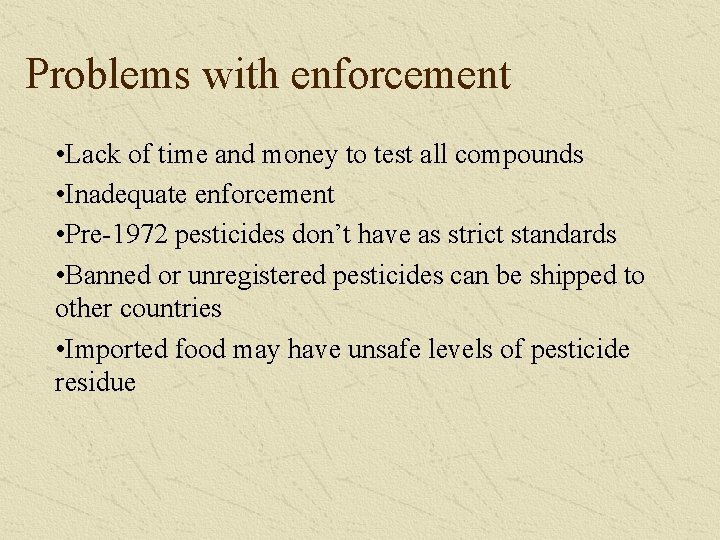 Problems with enforcement

• Lack of time and money to test all compounds

• Inadequate enforcement

• Pre-1972 pesticides don't have as strict standards

• Banned or unregistered pesticides can be shipped to other countries

• Imported food may have unsafe levels of pesticide residue